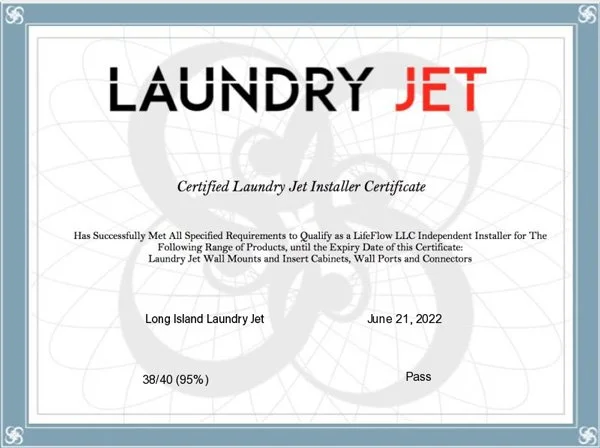 LAUNDRY JET

Certified Laundry Jet Installer Certificate

Has Successfully Met All Specified Requirements to Qualify as a LifeFlow LLC Independent Installer for The Following Range of Products, until the Expiry Date of this Certificate:
Laundry Jet Wall Mounts and Insert Cabinets, Wall Ports and Connectors

Long Island Laundry Jet

June 21, 2022

38/40 (95%)

Pass